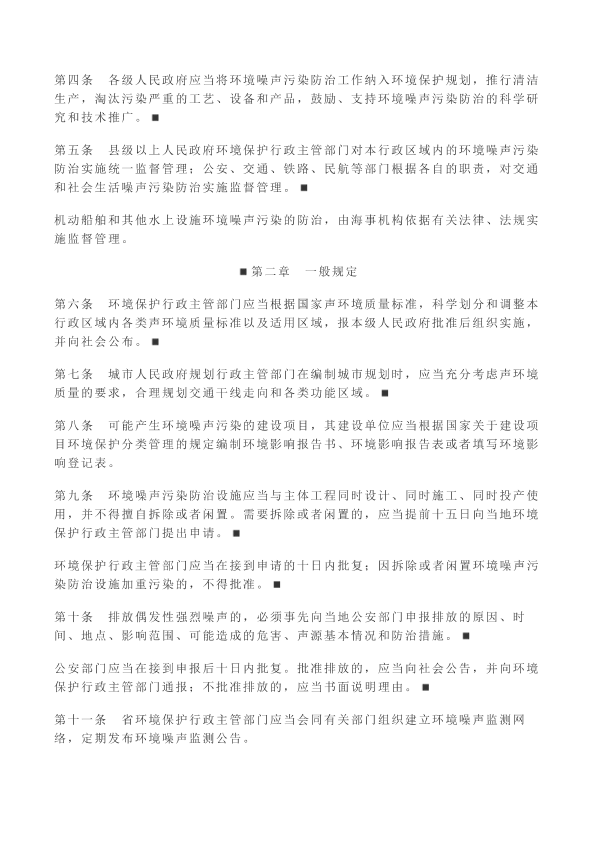 第四条　各级人民政府应当将环境噪声污染防治工作纳入环境保护规划，推行清洁生产，淘汰污染严重的工艺、设备和产品，鼓励、支持环境噪声污染防治的科学研究和技术推广。■

第五条　县级以上人民政府环境保护行政主管部门对本行政区域内的环境噪声污染防治实施统一监督管理；公安、交通、铁路、民航等部门根据各自的职责，对交通和社会生活噪声污染防治实施监督管理。■

机动船舶和其他水上设施环境噪声污染的防治，由海事机构依据有关法律、法规实施监督管理。

■第二章　一般规定

第六条　环境保护行政主管部门应当根据国家声环境质量标准，科学划分和调整本行政区域内各类声环境质量标准以及适用区域，报本级人民政府批准后组织实施，并向社会公布。■

第七条　城市人民政府规划行政主管部门在编制城市规划时，应当充分考虑声环境质量的要求，合理规划交通干线走向和各类功能区域。■

第八条　可能产生环境噪声污染的建设项目，其建设单位应当根据国家关于建设项目环境保护分类管理的规定编制环境影响报告书、环境影响报告表或者填写环境影响登记表。

第九条　环境噪声污染防治设施应当与主体工程同时设计、同时施工、同时投产使用，并不得擅自拆除或者闲置。需要拆除或者闲置的，应当提前十五日向当地环境保护行政主管部门提出申请。■

环境保护行政主管部门应当在接到申请的十日内批复；因拆除或者闲置环境噪声污染防治设施加重污染的，不得批准。■

第十条　排放偶发性强烈噪声的，必须事先向当地公安部门申报排放的原因、时间、地点、影响范围、可能造成的危害、声源基本情况和防治措施。■

公安部门应当在接到申报后十日内批复。批准排放的，应当向社会公告，并向环境保护行政主管部门通报；不批准排放的，应当书面说明理由。■

第十一条　省环境保护行政主管部门应当会同有关部门组织建立环境噪声监测网络，定期发布环境噪声监测公告。